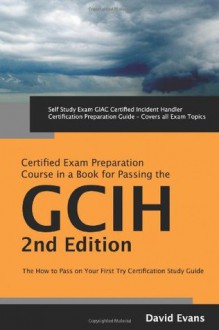 Self Study Exam GIAC Certified Incident Handler Certification Preparation Guide - Covers all Exam Topics

Certified Exam Preparation Course in a Book for Passing the

GCIH

2nd Edition

The How to Pass on Your First Try Certification Study Guide

David Evans